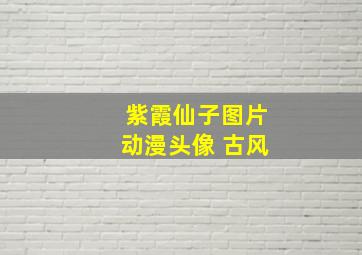 紫霞仙子图片
动漫头像 古风